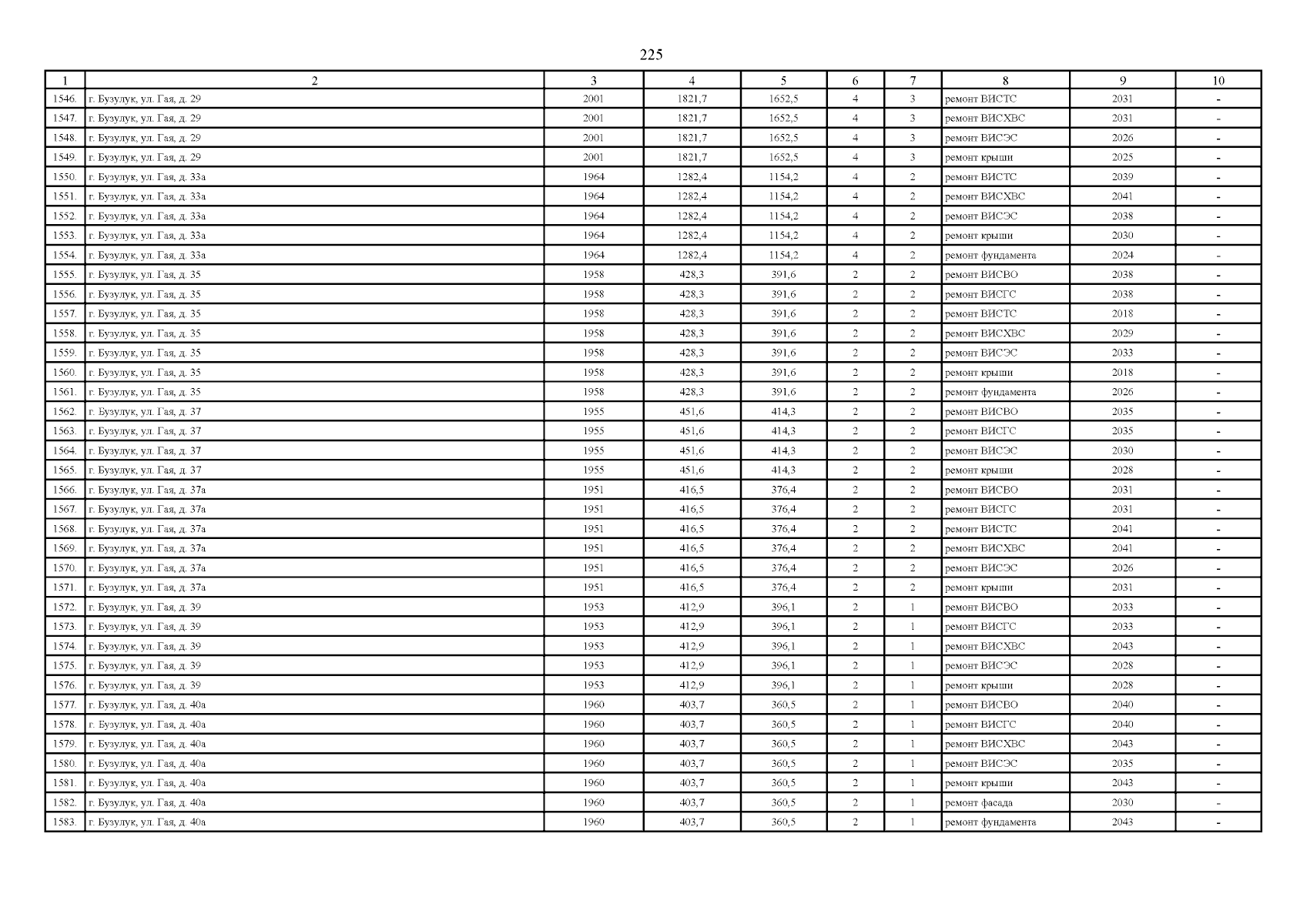 225

| 1 | 2 | 3 | 4 | 5 | 6 | 7 | 8 | 9 | 10 |
|---|---|---|---|---|---|---|---|---|---|
| 1546. | г. Бузулук, ул. Гая, д. 29 | 2001 | 1821,7 | 1652,5 | 4 | 3 | ремонт ВИСТС | 2031 | - |
| 1547. | г. Бузулук, ул. Гая, д. 29 | 2001 | 1821,7 | 1652,5 | 4 | 3 | ремонт ВИСХВС | 2031 | - |
| 1548. | г. Бузулук, ул. Гая, д. 29 | 2001 | 1821,7 | 1652,5 | 4 | 3 | ремонт ВИСЭС | 2026 | - |
| 1549. | г. Бузулук, ул. Гая, д. 29 | 2001 | 1821,7 | 1652,5 | 4 | 3 | ремонт крыши | 2025 | - |
| 1550. | г. Бузулук, ул. Гая, д. 33а | 1964 | 1282,4 | 1154,2 | 4 | 2 | ремонт ВИСТС | 2039 | - |
| 1551. | г. Бузулук, ул. Гая, д. 33а | 1964 | 1282,4 | 1154,2 | 4 | 2 | ремонт ВИСХВС | 2041 | - |
| 1552. | г. Бузулук, ул. Гая, д. 33а | 1964 | 1282,4 | 1154,2 | 4 | 2 | ремонт ВИСЭС | 2038 | - |
| 1553. | г. Бузулук, ул. Гая, д. 33а | 1964 | 1282,4 | 1154,2 | 4 | 2 | ремонт крыши | 2030 | - |
| 1554. | г. Бузулук, ул. Гая, д. 33а | 1964 | 1282,4 | 1154,2 | 4 | 2 | ремонт фундамента | 2024 | - |
| 1555. | г. Бузулук, ул. Гая, д. 35 | 1958 | 428,3 | 391,6 | 2 | 2 | ремонт ВИСВО | 2038 | - |
| 1556. | г. Бузулук, ул. Гая, д. 35 | 1958 | 428,3 | 391,6 | 2 | 2 | ремонт ВИСГС | 2038 | - |
| 1557. | г. Бузулук, ул. Гая, д. 35 | 1958 | 428,3 | 391,6 | 2 | 2 | ремонт ВИСТС | 2018 | - |
| 1558. | г. Бузулук, ул. Гая, д. 35 | 1958 | 428,3 | 391,6 | 2 | 2 | ремонт ВИСХВС | 2029 | - |
| 1559. | г. Бузулук, ул. Гая, д. 35 | 1958 | 428,3 | 391,6 | 2 | 2 | ремонт ВИСЭС | 2033 | - |
| 1560. | г. Бузулук, ул. Гая, д. 35 | 1958 | 428,3 | 391,6 | 2 | 2 | ремонт крыши | 2018 | - |
| 1561. | г. Бузулук, ул. Гая, д. 35 | 1958 | 428,3 | 391,6 | 2 | 2 | ремонт фундамента | 2026 | - |
| 1562. | г. Бузулук, ул. Гая, д. 37 | 1955 | 451,6 | 414,3 | 2 | 2 | ремонт ВИСВО | 2035 | - |
| 1563. | г. Бузулук, ул. Гая, д. 37 | 1955 | 451,6 | 414,3 | 2 | 2 | ремонт ВИСГС | 2035 | - |
| 1564. | г. Бузулук, ул. Гая, д. 37 | 1955 | 451,6 | 414,3 | 2 | 2 | ремонт ВИСЭС | 2030 | - |
| 1565. | г. Бузулук, ул. Гая, д. 37 | 1955 | 451,6 | 414,3 | 2 | 2 | ремонт крыши | 2028 | - |
| 1566. | г. Бузулук, ул. Гая, д. 37а | 1951 | 416,5 | 376,4 | 2 | 2 | ремонт ВИСВО | 2031 | - |
| 1567. | г. Бузулук, ул. Гая, д. 37а | 1951 | 416,5 | 376,4 | 2 | 2 | ремонт ВИСГС | 2031 | - |
| 1568. | г. Бузулук, ул. Гая, д. 37а | 1951 | 416,5 | 376,4 | 2 | 2 | ремонт ВИСТС | 2041 | - |
| 1569. | г. Бузулук, ул. Гая, д. 37а | 1951 | 416,5 | 376,4 | 2 | 2 | ремонт ВИСХВС | 2041 | - |
| 1570. | г. Бузулук, ул. Гая, д. 37а | 1951 | 416,5 | 376,4 | 2 | 2 | ремонт ВИСЭС | 2026 | - |
| 1571. | г. Бузулук, ул. Гая, д. 37а | 1951 | 416,5 | 376,4 | 2 | 2 | ремонт крыши | 2031 | - |
| 1572. | г. Бузулук, ул. Гая, д. 39 | 1953 | 412,9 | 396,1 | 2 | 1 | ремонт ВИСВО | 2033 | - |
| 1573. | г. Бузулук, ул. Гая, д. 39 | 1953 | 412,9 | 396,1 | 2 | 1 | ремонт ВИСГС | 2033 | - |
| 1574. | г. Бузулук, ул. Гая, д. 39 | 1953 | 412,9 | 396,1 | 2 | 1 | ремонт ВИСХВС | 2043 | - |
| 1575. | г. Бузулук, ул. Гая, д. 39 | 1953 | 412,9 | 396,1 | 2 | 1 | ремонт ВИСЭС | 2028 | - |
| 1576. | г. Бузулук, ул. Гая, д. 39 | 1953 | 412,9 | 396,1 | 2 | 1 | ремонт крыши | 2028 | - |
| 1577. | г. Бузулук, ул. Гая, д. 40а | 1960 | 403,7 | 360,5 | 2 | 1 | ремонт ВИСВО | 2040 | - |
| 1578. | г. Бузулук, ул. Гая, д. 40а | 1960 | 403,7 | 360,5 | 2 | 1 | ремонт ВИСГС | 2040 | - |
| 1579. | г. Бузулук, ул. Гая, д. 40а | 1960 | 403,7 | 360,5 | 2 | 1 | ремонт ВИСХВС | 2043 | - |
| 1580. | г. Бузулук, ул. Гая, д. 40а | 1960 | 403,7 | 360,5 | 2 | 1 | ремонт ВИСЭС | 2035 | - |
| 1581. | г. Бузулук, ул. Гая, д. 40а | 1960 | 403,7 | 360,5 | 2 | 1 | ремонт крыши | 2043 | - |
| 1582. | г. Бузулук, ул. Гая, д. 40а | 1960 | 403,7 | 360,5 | 2 | 1 | ремонт фасада | 2030 | - |
| 1583. | г. Бузулук, ул. Гая, д. 40а | 1960 | 403,7 | 360,5 | 2 | 1 | ремонт фундамента | 2043 | - |